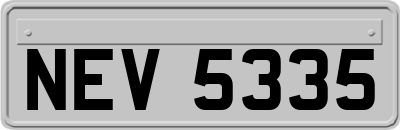 NEV 5335